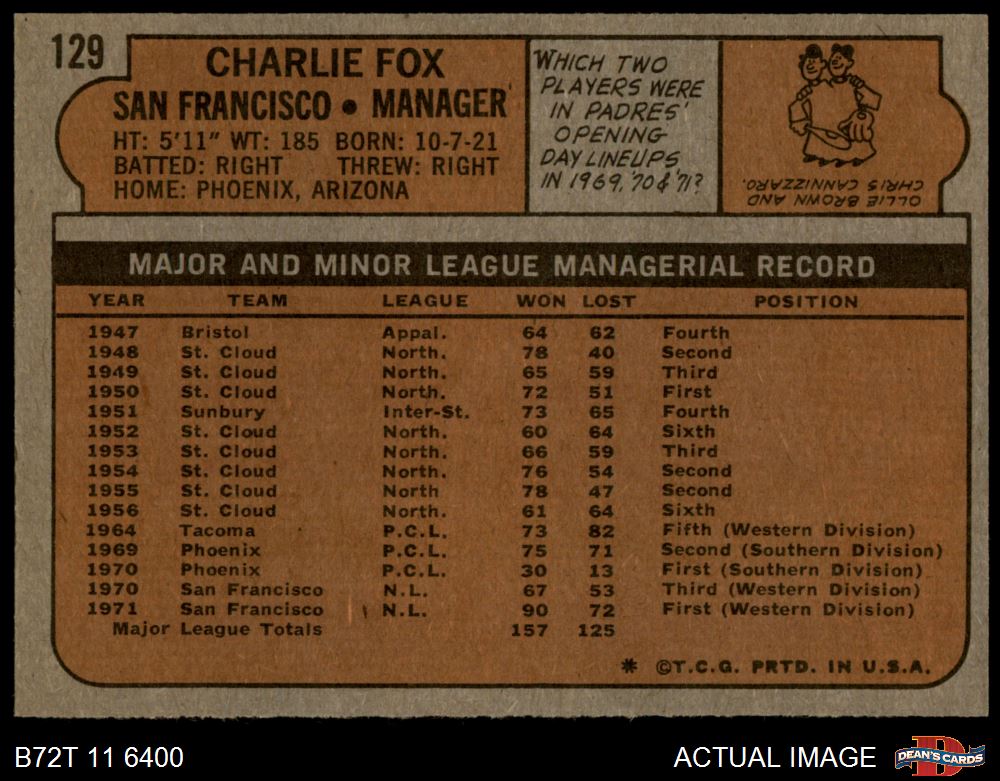 129

CHARLIE FOX
SAN FRANCISCO • MANAGER
HT: 5'11" WT: 185 BORN: 10-7-21
BATTED: RIGHT THREW: RIGHT
HOME: PHOENIX, ARIZONA

WHICH TWO PLAYERS WERE IN PADRES' OPENING DAY LINEUPS IN 1969, '70 & '71?

OLLIE BROWN AND CHRIS CANNIZZARO.

MAJOR AND MINOR LEAGUE MANAGERIAL RECORD

| YEAR | TEAM | LEAGUE | WON | LOST | POSITION |
|---|---|---|---|---|---|
| 1947 | Bristol | Appal. | 64 | 62 | Fourth |
| 1948 | St. Cloud | North. | 78 | 40 | Second |
| 1949 | St. Cloud | North. | 65 | 59 | Third |
| 1950 | St. Cloud | North. | 72 | 51 | First |
| 1951 | Sunbury | Inter-St. | 73 | 65 | Fourth |
| 1952 | St. Cloud | North. | 60 | 64 | Sixth |
| 1953 | St. Cloud | North. | 66 | 59 | Third |
| 1954 | St. Cloud | North. | 76 | 54 | Second |
| 1955 | St. Cloud | North | 78 | 47 | Second |
| 1956 | St. Cloud | North. | 61 | 64 | Sixth |
| 1964 | Tacoma | P.C.L. | 73 | 82 | Fifth (Western Division) |
| 1969 | Phoenix | P.C.L. | 75 | 71 | Second (Southern Division) |
| 1970 | Phoenix | P.C.L. | 30 | 13 | First (Southern Division) |
| 1970 | San Francisco | N.L. | 67 | 53 | Third (Western Division) |
| 1971 | San Francisco | N.L. | 90 | 72 | First (Western Division) |
| Major League Totals | | | 157 | 125 | |

* ©T.C.G. PRTD. IN U.S.A.

B72T 11 6400

ACTUAL IMAGE

DEAN'S CARDS